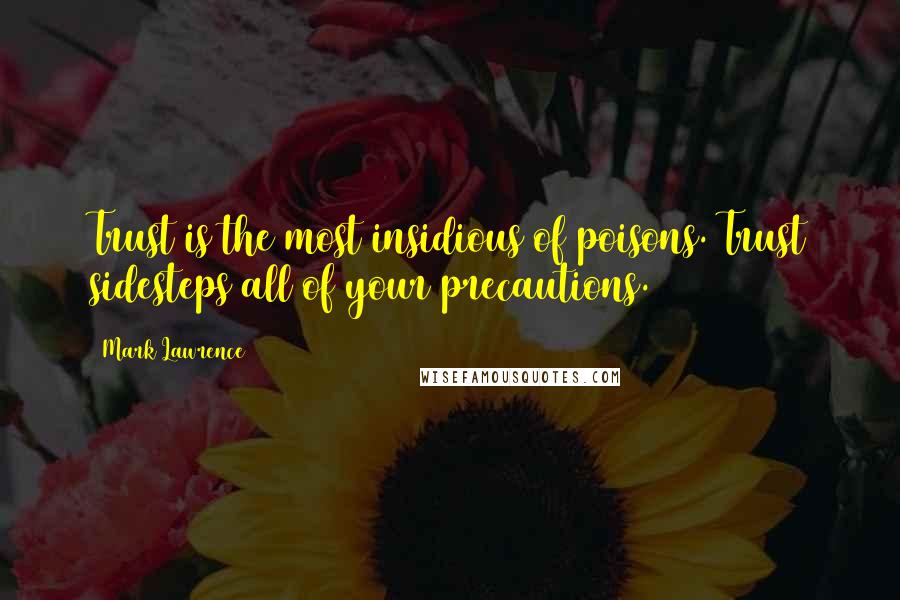 Trust is the most insidious of poisons. Trust sidesteps all of your precautions.

Mark Lawrence

WISEFAMOUSQUOTES.COM